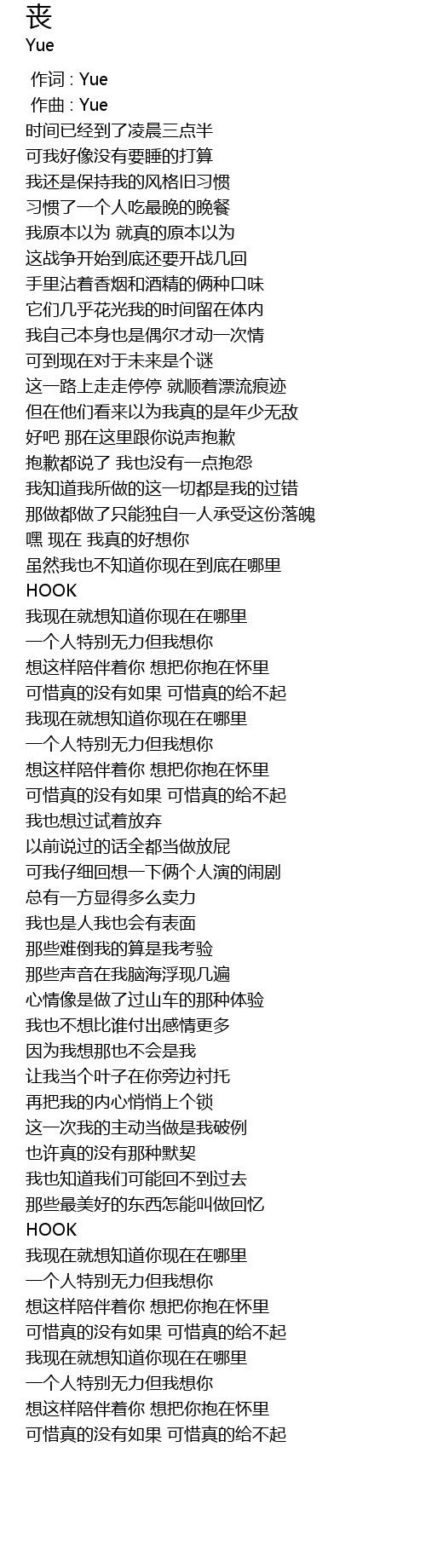 丧
Yue

作词 : Yue
作曲 : Yue
时间已经到了凌晨三点半
可我好像没有要睡的打算
我还是保持我的风格旧习惯
习惯了一个人吃最晚的晚餐
我原本以为 就真的原本以为
这战争开始到底还要开战几回
手里沾着香烟和酒精的俩种口味
它们几乎花光我的时间留在体内
我自己本身也是偶尔才动一次情
可到现在对于未来是个谜
这一路上走走停停 就顺着漂流痕迹
但在他们看来以为我真的是年少无敌
好吧 那在这里跟你说声抱歉
抱歉都说了 我也没有一点抱怨
我知道我所做的这一切都是我的过错
那做都做了只能独自一人承受这份落魄
嘿 现在 我真的好想你
虽然我也不知道你现在到底在哪里
HOOK
我现在就想知道你现在在哪里
一个人特别无力但我想你
想这样陪伴着你 想把你抱在怀里
可惜真的没有如果 可惜真的给不起
我现在就想知道你现在在哪里
一个人特别无力但我想你
想这样陪伴着你 想把你抱在怀里
可惜真的没有如果 可惜真的给不起
我也想过试着放弃
以前说过的话全都当做放屁
可我仔细回想一下俩个人演的闹剧
总有一方显得多么卖力
我也是人我也会有表面
那些难倒我的算是我考验
那些声音在我脑海浮现几遍
心情像是做了过山车的那种体验
我也不想比谁付出感情更多
因为我想那也不会是我
让我当个叶子在你旁边衬托
再把我的内心悄悄上个锁
这一次我的主动当做是我破例
也许真的没有那种默契
我也知道我们可能回不到过去
那些最美好的东西怎能叫做回忆
HOOK
我现在就想知道你现在在哪里
一个人特别无力但我想你
想这样陪伴着你 想把你抱在怀里
可惜真的没有如果 可惜真的给不起
我现在就想知道你现在在哪里
一个人特别无力但我想你
想这样陪伴着你 想把你抱在怀里
可惜真的没有如果 可惜真的给不起